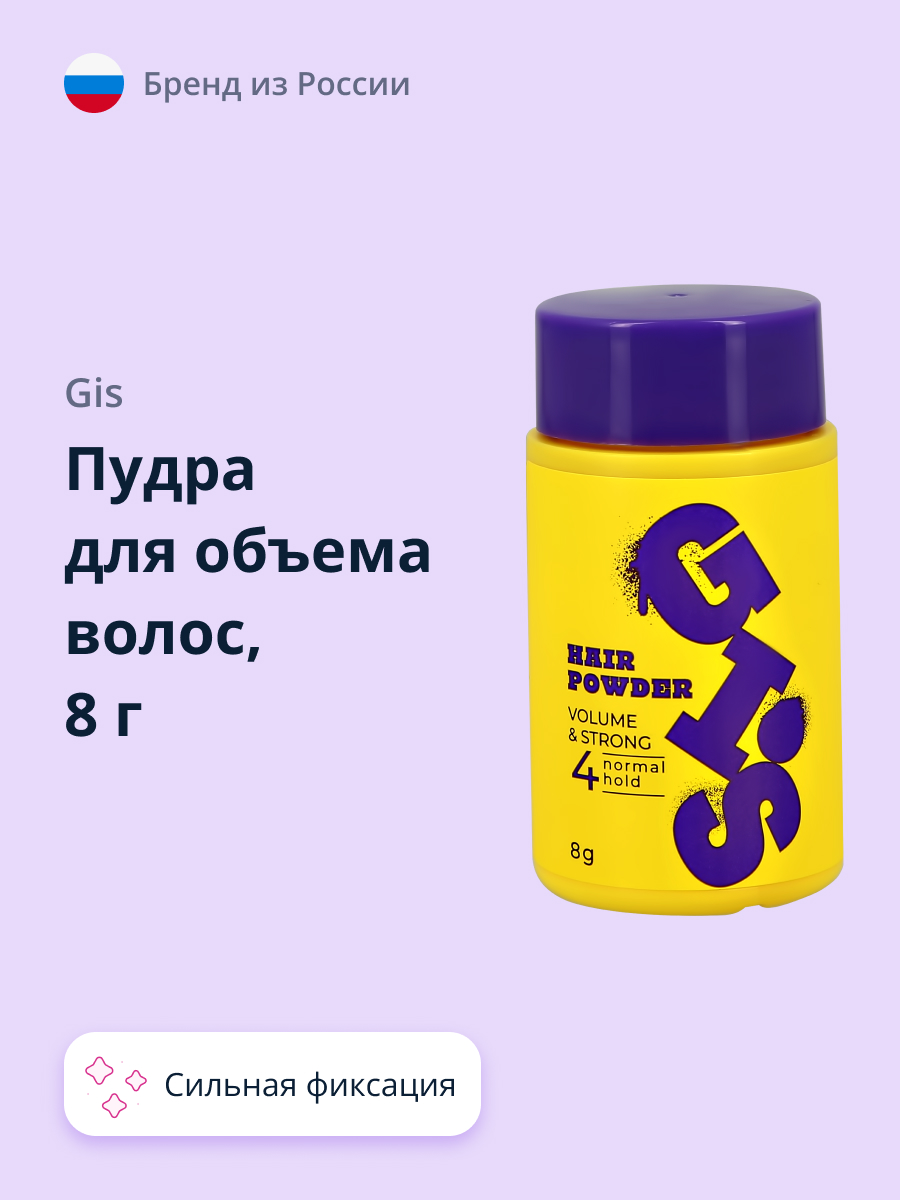 Бренд из России

Gis

Пудра для объема волос, 8 г

GIS

HAIR POWDER

VOLUME & STRONG

4 normal hold

8g

Сильная фиксация